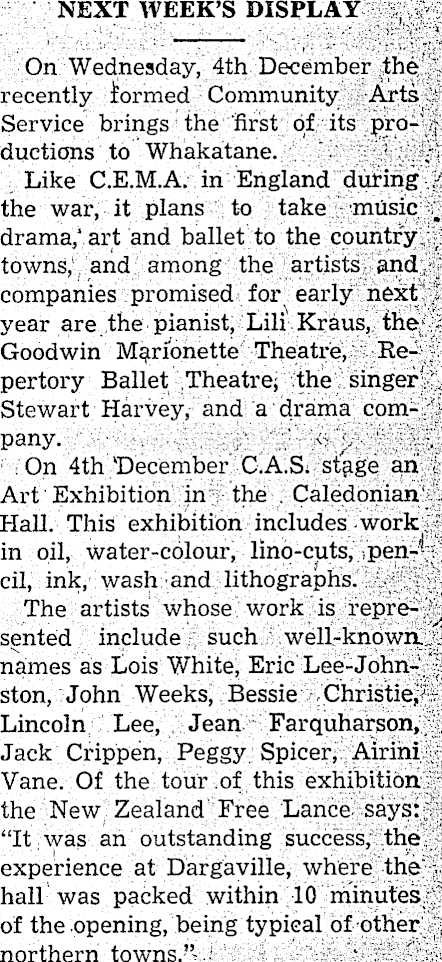 NEXT WEEK'S DISPLAY

On Wednesday, 4th December the recently formed Community Arts Service brings the first of its productions to Whakatane.

Like C.E.M.A. in England during the war, it plans to take music drama, art and ballet to the country towns, and among the artists and companies promised for early next year are the pianist, Lili Kraus, the Goodwin Marionette Theatre, Repertory Ballet Theatre, the singer Stewart Harvey, and a drama company.

On 4th December C.A.S. stage an Art Exhibition in the Caledonian Hall. This exhibition includes work in oil, water-colour, lino-cuts, pencil, ink, wash and lithographs.

The artists whose work is represented include such well-known names as Lois White, Eric Lee-Johnston, John Weeks, Bessie Christie, Lincoln Lee, Jean Farquharson, Jack Crippen, Peggy Spicer, Airini Vane. Of the tour of this exhibition the New Zealand Free Lance says: "It was an outstanding success, the experience at Dargaville, where the hall was packed within 10 minutes of the opening, being typical of other northern towns."